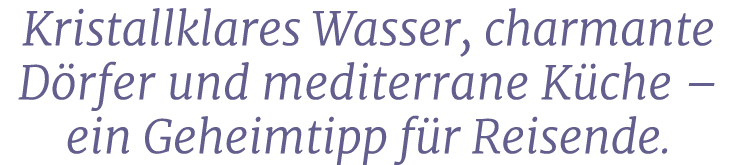 Kristallklares Wasser, charmante Dörfer und mediterrane Küche – ein Geheimtipp für Reisende.